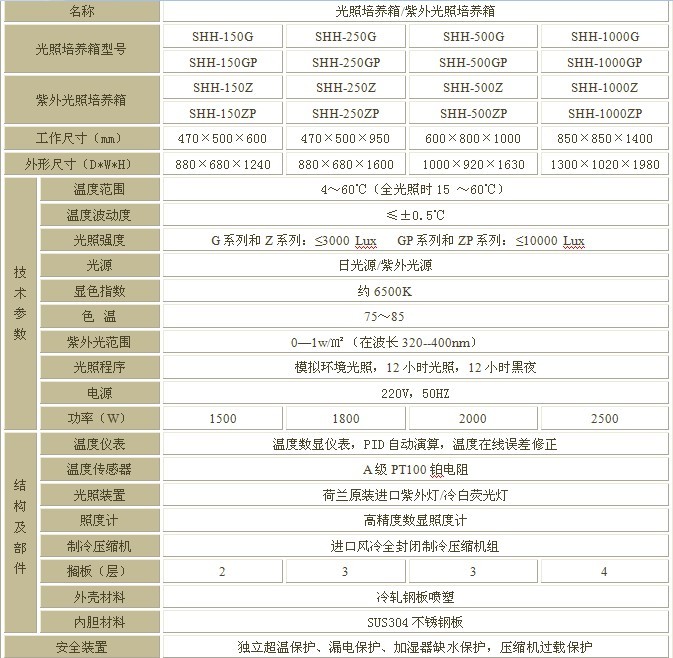 | 名称 | | 光照培养箱/紫外光照培养箱 | | | |
|---|---|---|---|---|---|
| 光照培养箱型号 | | SHH-150G | SHH-250G | SHH-500G | SHH-1000G |
| | | SHH-150GP | SHH-250GP | SHH-500GP | SHH-1000GP |
| 紫外光照培养箱 | | SHH-150Z | SHH-250Z | SHH-500Z | SHH-1000Z |
| | | SHH-150ZP | SHH-250ZP | SHH-500ZP | SHH-1000ZP |
| 工作尺寸（mm） | | 470×500×600 | 470×500×950 | 600×800×1000 | 850×850×1400 |
| 外形尺寸（D*W*H） | | 880×680×1240 | 880×680×1600 | 1000×920×1630 | 1300×1020×1980 |
| 技术参数 | 温度范围 | 4～60℃（全光照时 15 ～60℃） | | | |
| | 温度波动度 | ≤±0.5℃ | | | |
| | 光照强度 | G 系列和 Z 系列：≤3000 Lux GP 系列和 ZP 系列：≤10000 Lux | | | |
| | 光源 | 日光源/紫外光源 | | | |
| | 显色指数 | 约 6500K | | | |
| | 色 温 | 75～85 | | | |
| | 紫外光范围 | 0—1w/M²（在波长 320--400nm） | | | |
| | 光照程序 | 模拟环境光照，12 小时光照，12 小时黑夜 | | | |
| | 电源 | 220V，50HZ | | | |
| | 功率（W） | 1500 | 1800 | 2000 | 2500 |
| 结构及部件 | 温度仪表 | 温度数显仪表，PID 自动演算，温度在线误差修正 | | | |
| | 温度传感器 | A 级 PT100 铂电阻 | | | |
| | 光照装置 | 荷兰原装进口紫外灯/冷白荧光灯 | | | |
| | 照度计 | 高精度数显照度计 | | | |
| | 制冷压缩机 | 进口风冷全封闭制冷压缩机组 | | | |
| | 搁板（层） | 2 | 3 | 3 | 4 |
| | 外壳材料 | 冷轧钢板喷塑 | | | |
| | 内胆材料 | SUS304 不锈钢板 | | | |
| 安全装置 | | 独立超温保护、漏电保护、加湿器缺水保护，压缩机过载保护 | | | |